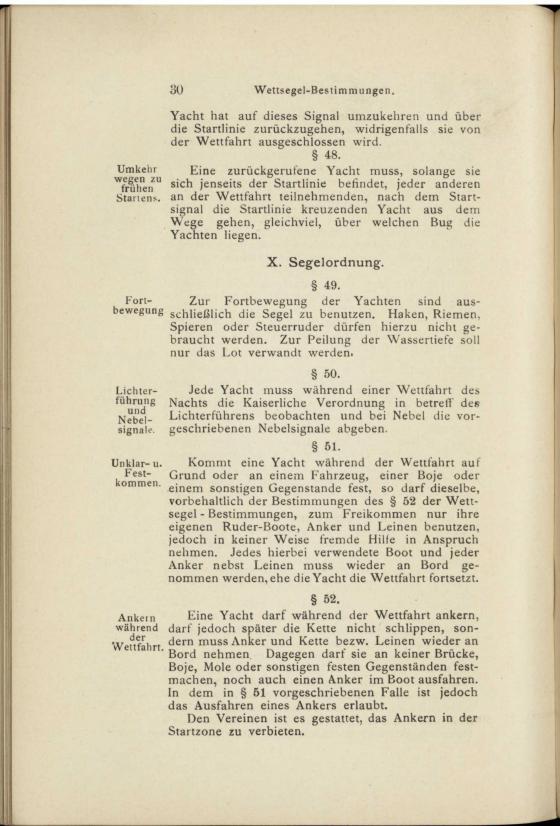 30 Wettsegel-Bestimmungen.

Yacht hat auf dieses Signal umzukehren und über die Startlinie zurückzugehen, widrigenfalls sie von der Wettfahrt ausgeschlossen wird.

§ 48.

Umkehr wegen zu frühen Startens.

Eine zurückgerufene Yacht muss, solange sie sich jenseits der Startlinie befindet, jeder anderen an der Wettfahrt teilnehmenden, nach dem Startsignal die Startlinie kreuzenden Yacht aus dem Wege gehen, gleichviel, über welchen Bug die Yachten liegen.

X. Segelordnung.

§ 49.

Fortbewegung

Zur Fortbewegung der Yachten sind ausschließlich die Segel zu benutzen. Haken, Riemen, Spieren oder Steuerruder dürfen hierzu nicht gebraucht werden. Zur Peilung der Wassertiefe soll nur das Lot verwandt werden.

§ 50.

Lichterführung und Nebelsignale.

Jede Yacht muss während einer Wettfahrt des Nachts die Kaiserliche Verordnung in betreff des Lichterführens beobachten und bei Nebel die vorgeschriebenen Nebelsignale abgeben.

§ 51.

Unklar- u. Festkommen.

Kommt eine Yacht während der Wettfahrt auf Grund oder an einem Fahrzeug, einer Boje oder einem sonstigen Gegenstande fest, so darf dieselbe, vorbehaltlich der Bestimmungen des § 52 der Wettsegel-Bestimmungen, zum Freikommen nur ihre eigenen Ruder-Boote, Anker und Leinen benutzen, jedoch in keiner Weise fremde Hilfe in Anspruch nehmen. Jedes hierbei verwendete Boot und jeder Anker nebst Leinen muss wieder an Bord genommen werden, ehe die Yacht die Wettfahrt fortsetzt.

§ 52.

Ankern während der Wettfahrt.

Eine Yacht darf während der Wettfahrt ankern, darf jedoch später die Kette nicht schlippen, sondern muss Anker und Kette bezw. Leinen wieder an Bord nehmen. Dagegen darf sie an keiner Brücke, Boje, Mole oder sonstigen festen Gegenständen festmachen, noch auch einen Anker im Boot ausfahren. In dem in § 51 vorgeschriebenen Falle ist jedoch das Ausfahren eines Ankers erlaubt.

Den Vereinen ist es gestattet, das Ankern in der Startzone zu verbieten.